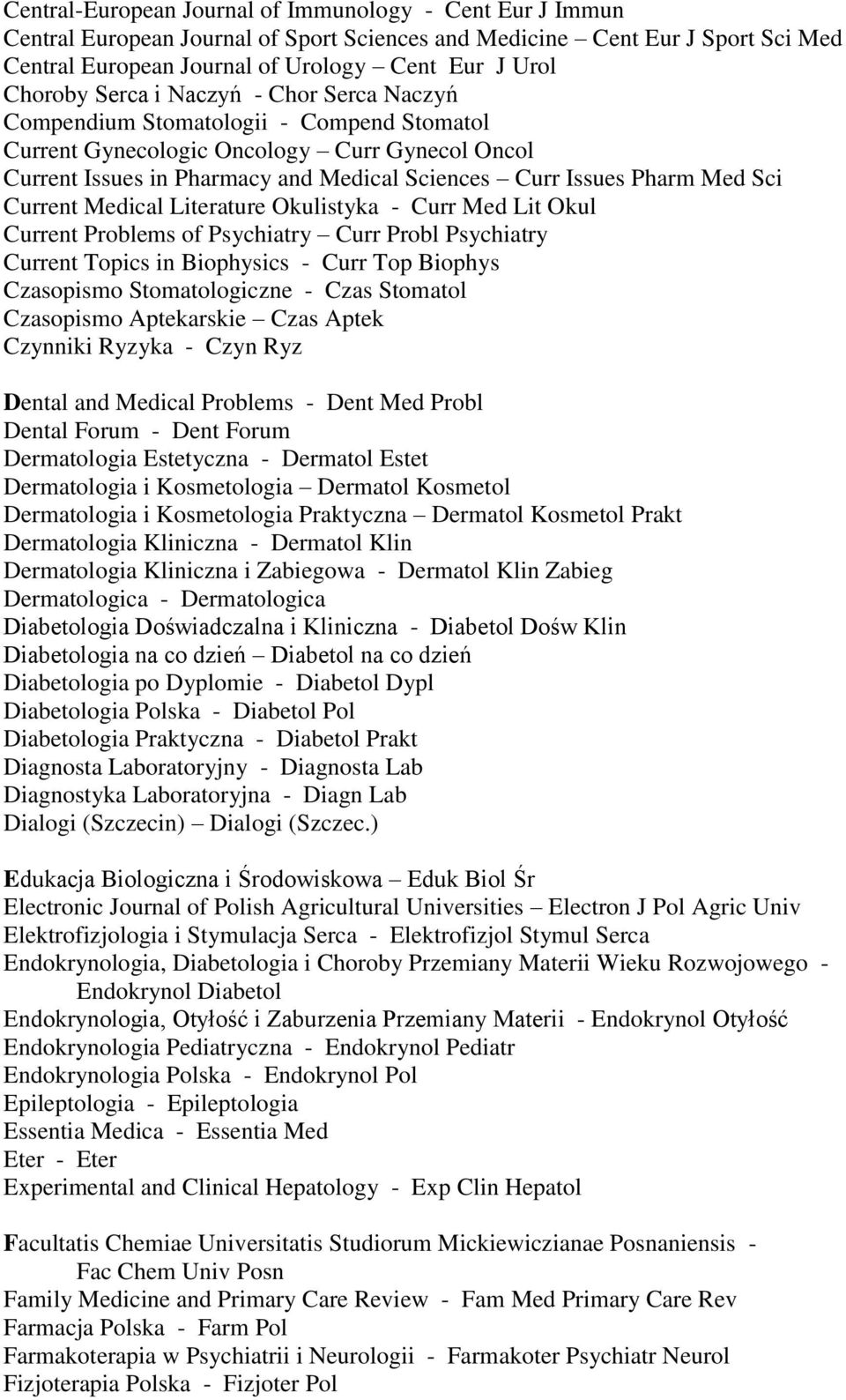 Central-European Journal of Immunology - Cent Eur J Immun
Central European Journal of Sport Sciences and Medicine – Cent Eur J Sport Sci Med
Central European Journal of Urology – Cent Eur J Urol
Choroby Serca i Naczyń - Chor Serca Naczyń
Compendium Stomatologii - Compend Stomatol
Current Gynecologic Oncology – Curr Gynecol Oncol
Current Issues in Pharmacy and Medical Sciences – Curr Issues Pharm Med Sci
Current Medical Literature Okulistyka - Curr Med Lit Okul
Current Problems of Psychiatry – Curr Probl Psychiatry
Current Topics in Biophysics - Curr Top Biophys
Czasopismo Stomatologiczne - Czas Stomatol
Czasopismo Aptekarskie – Czas Aptek
Czynniki Ryzyka - Czyn Ryz

Dental and Medical Problems - Dent Med Probl
Dental Forum - Dent Forum
Dermatologia Estetyczna - Dermatol Estet
Dermatologia i Kosmetologia – Dermatol Kosmetol
Dermatologia i Kosmetologia Praktyczna – Dermatol Kosmetol Prakt
Dermatologia Kliniczna - Dermatol Klin
Dermatologia Kliniczna i Zabiegowa - Dermatol Klin Zabieg
Dermatologica - Dermatologica
Diabetologia Doświadczalna i Kliniczna - Diabetol Dośw Klin
Diabetologia na co dzień – Diabetol na co dzień
Diabetologia po Dyplomie - Diabetol Dypl
Diabetologia Polska - Diabetol Pol
Diabetologia Praktyczna - Diabetol Prakt
Diagnosta Laboratoryjny - Diagnosta Lab
Diagnostyka Laboratoryjna - Diagn Lab
Dialogi (Szczecin) – Dialogi (Szczec.)

Edukacja Biologiczna i Środowiskowa – Eduk Biol Śr
Electronic Journal of Polish Agricultural Universities – Electron J Pol Agric Univ
Elektrofizjologia i Stymulacja Serca - Elektrofizjol Stymul Serca
Endokrynologia, Diabetologia i Choroby Przemiany Materii Wieku Rozwojowego - Endokrynol Diabetol
Endokrynologia, Otyłość i Zaburzenia Przemiany Materii - Endokrynol Otyłość
Endokrynologia Pediatryczna - Endokrynol Pediatr
Endokrynologia Polska - Endokrynol Pol
Epileptologia - Epileptologia
Essentia Medica - Essentia Med
Eter - Eter
Experimental and Clinical Hepatology - Exp Clin Hepatol

Facultatis Chemiae Universitatis Studiorum Mickiewiczianae Posnaniensis - Fac Chem Univ Posn
Family Medicine and Primary Care Review - Fam Med Primary Care Rev
Farmacja Polska - Farm Pol
Farmakoterapia w Psychiatrii i Neurologii - Farmakoter Psychiatr Neurol
Fizjoterapia Polska - Fizjoter Pol